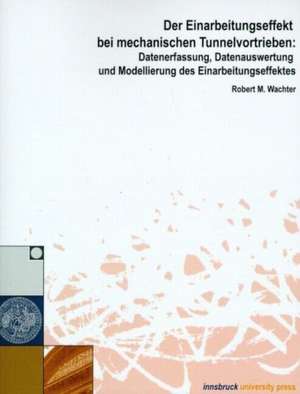 Der Einarbeitungseffekt bei mechanischen Tunnelvortrieben:
Datenerfassung, Datenauswertung und Modellierung des Einarbeitungseffektes

Robert M. Wachter

innsbruck university press